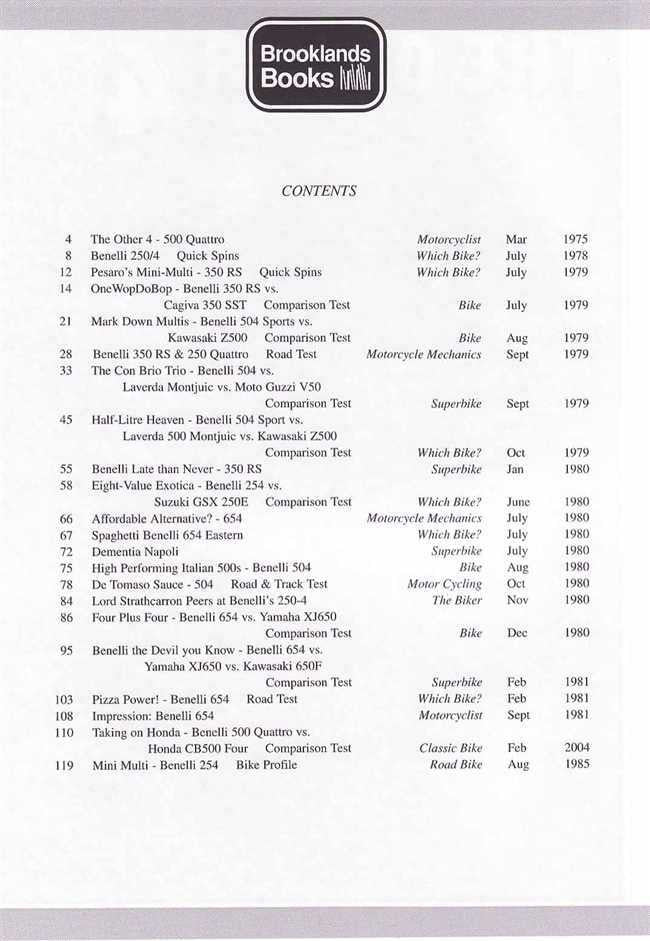 Brooklands Books

CONTENTS

| | | | | |
|---|---|---|---|---|
| 4 | The Other 4 - 500 Quattro | Motorcyclist | Mar | 1975 |
| 8 | Benelli 250/4 Quick Spins | Which Bike? | July | 1978 |
| 12 | Pesaro's Mini-Multi - 350 RS Quick Spins | Which Bike? | July | 1979 |
| 14 | OneWopDoBop - Benelli 350 RS vs. Cagiva 350 SST Comparison Test | Bike | July | 1979 |
| 21 | Mark Down Multis - Benelli 504 Sports vs. Kawasaki Z500 Comparison Test | Bike | Aug | 1979 |
| 28 | Benelli 350 RS & 250 Quattro Road Test | Motorcycle Mechanics | Sept | 1979 |
| 33 | The Con Brio Trio - Benelli 504 vs. Laverda Montjuic vs. Moto Guzzi V50 Comparison Test | Superbike | Sept | 1979 |
| 45 | Half-Litre Heaven - Benelli 504 Sport vs. Laverda 500 Montjuic vs. Kawasaki Z500 Comparison Test | Which Bike? | Oct | 1979 |
| 55 | Benelli Late than Never - 350 RS | Superbike | Jan | 1980 |
| 58 | Eight-Value Exotica - Benelli 254 vs. Suzuki GSX 250E Comparison Test | Which Bike? | June | 1980 |
| 66 | Affordable Alternative? - 654 | Motorcycle Mechanics | July | 1980 |
| 67 | Spaghetti Benelli 654 Eastern | Which Bike? | July | 1980 |
| 72 | Dementia Napoli | Superbike | July | 1980 |
| 75 | High Performing Italian 500s - Benelli 504 | Bike | Aug | 1980 |
| 78 | De Tomaso Sauce - 504 Road & Track Test | Motor Cycling | Oct | 1980 |
| 84 | Lord Strathcarron Peers at Benelli's 250-4 | The Biker | Nov | 1980 |
| 86 | Four Plus Four - Benelli 654 vs. Yamaha XJ650 Comparison Test | Bike | Dec | 1980 |
| 95 | Benelli the Devil you Know - Benelli 654 vs. Yamaha XJ650 vs. Kawasaki 650F Comparison Test | Superbike | Feb | 1981 |
| 103 | Pizza Power! - Benelli 654 Road Test | Which Bike? | Feb | 1981 |
| 108 | Impression: Benelli 654 | Motorcyclist | Sept | 1981 |
| 110 | Taking on Honda - Benelli 500 Quattro vs. Honda CB500 Four Comparison Test | Classic Bike | Feb | 2004 |
| 119 | Mini Multi - Benelli 254 Bike Profile | Road Bike | Aug | 1985 |